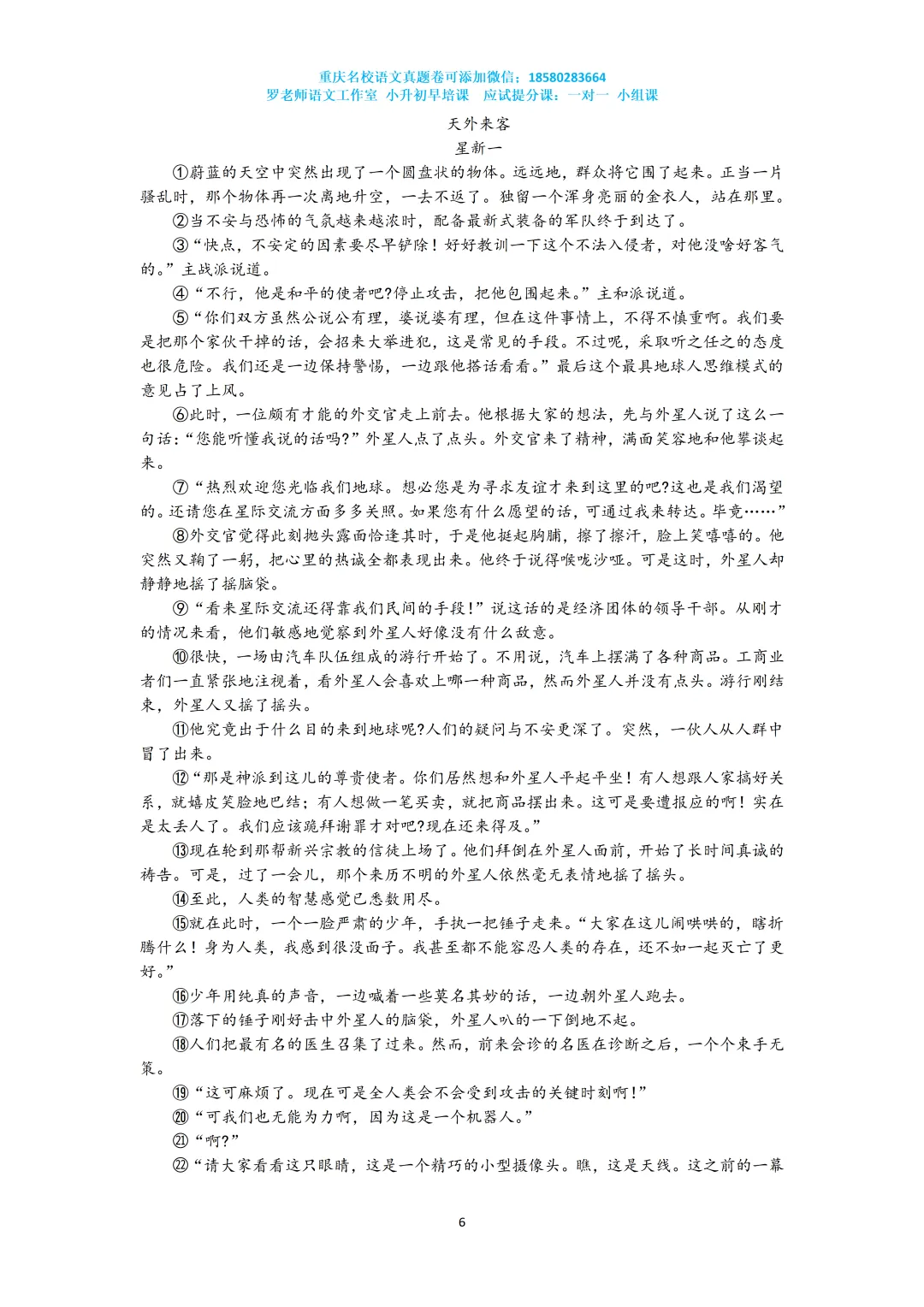 重庆名校语文真题卷可添加微信：18580283664
罗老师语文工作室 小升初早培课 应试提分课：一对一 小组课

天外来客

星新一

①蔚蓝的天空中突然出现了一个圆盘状的物体。远远地，群众将它围了起来。正当一片骚乱时，那个物体再一次离地升空，一去不返了。独留一个浑身亮丽的金衣人，站在那里。

②当不安与恐怖的气氛越来越浓时，配备最新式装备的军队终于到达了。

③“快点，不安定的因素要尽早铲除！好好教训一下这个不法入侵者，对他没啥好客气的。”主战派说道。

④“不行，他是和平的使者吧?停止攻击，把他包围起来。”主和派说道。

⑤“你们双方虽然公说公有理，婆说婆有理，但在这件事情上，不得不慎重啊。我们要是把那个家伙干掉的话，会招来大举进犯，这是常见的手段。不过呢，采取听之任之的态度也很危险。我们还是一边保持警惕，一边跟他搭话看看。”最后这个最具地球人思维模式的意见占了上风。

⑥此时，一位颇有才能的外交官走上前去。他根据大家的想法，先与外星人说了这么一句话：“您能听懂我说的话吗?”外星人点了点头。外交官来了精神，满面笑容地和他攀谈起来。

⑦“热烈欢迎您光临我们地球。想必您是为寻求友谊才来到这里的吧?这也是我们渴望的。还请您在星际交流方面多多关照。如果您有什么愿望的话，可通过我来转达。毕竟……”

⑧外交官觉得此刻抛头露面恰逢其时，于是他挺起胸脯，擦了擦汗，脸上笑嘻嘻的。他突然又鞠了一躬，把心里的热诚全都表现出来。他终于说得喉咙沙哑。可是这时，外星人却静静地摇了摇脑袋。

⑨“看来星际交流还得靠我们民间的手段！”说这话的是经济团体的领导干部。从刚才的情况来看，他们敏感地觉察到外星人好像没有什么敌意。

⑩很快，一场由汽车队伍组成的游行开始了。不用说，汽车上摆满了各种商品。工商业者们一直紧张地注视着，看外星人会喜欢上哪一种商品，然而外星人并没有点头。游行刚结束，外星人又摇了摇头。

⑪他究竟出于什么目的来到地球呢?人们的疑问与不安更深了。突然，一伙人从人群中冒了出来。

⑫“那是神派到这儿的尊贵使者。你们居然想和外星人平起平坐！有人想跟人家搞好关系，就嬉皮笑脸地巴结；有人想做一笔买卖，就把商品摆出来。这可是要遭报应的啊！实在是太丢人了。我们应该跪拜谢罪才对吧?现在还来得及。”

⑬现在轮到那帮新兴宗教的信徒上场了。他们拜倒在外星人面前，开始了长时间真诚的祷告。可是，过了一会儿，那个来历不明的外星人依然毫无表情地摇了摇头。

⑭至此，人类的智慧感觉已悉数用尽。

⑮就在此时，一个一脸严肃的少年，手执一把锤子走来。“大家在这儿闹哄哄的，瞎折腾什么！身为人类，我感到很没面子。我甚至都不能容忍人类的存在，还不如一起灭亡了更好。”

⑯少年用纯真的声音，一边喊着一些莫名其妙的话，一边朝外星人跑去。

⑰落下的锤子刚好击中外星人的脑袋，外星人叭的一下倒地不起。

⑱人们把最有名的医生召集了过来。然而，前来会诊的名医在诊断之后，一个个束手无策。

⑲“这可麻烦了。现在可是全人类会不会受到攻击的关键时刻啊！”

⑳“可我们也无能为力啊，因为这是一个机器人。”

㉑“啊?”

㉒“请大家看看这只眼睛，这是一个精巧的小型摄像头。瞧，这是天线。这之前的一幕

6